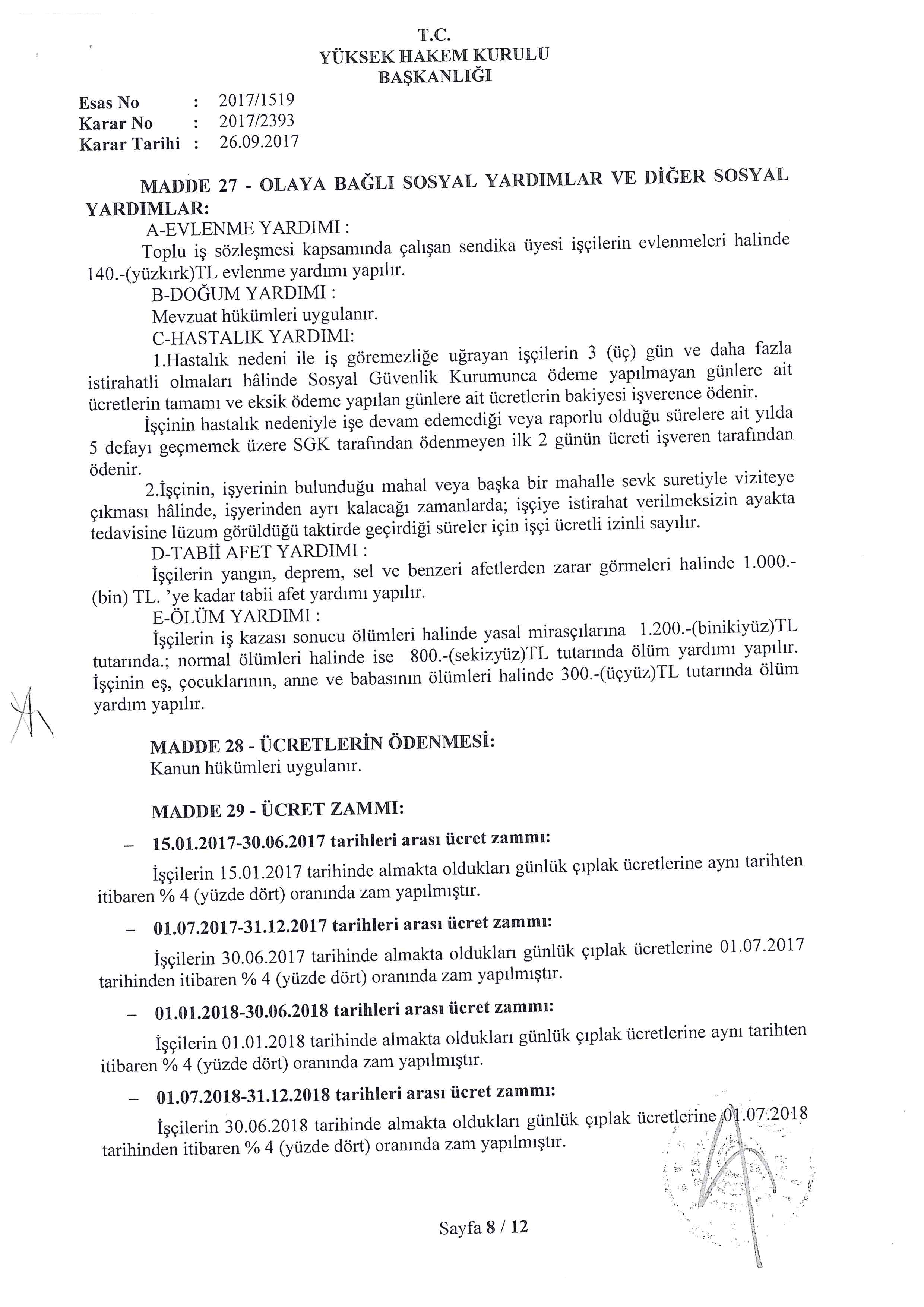 T.C.
YÜKSEK HAKEM KURULU
BAŞKANLIĞI

Esas No : 2017/1519
Karar No : 2017/2393
Karar Tarihi : 26.09.2017

MADDE 27 - OLAYA BAĞLI SOSYAL YARDIMLAR VE DİĞER SOSYAL YARDIMLAR:

A-EVLENME YARDIMI :
Toplu iş sözleşmesi kapsamında çalışan sendika üyesi işçilerin evlenmeleri halinde 140.-(yüzkırk)TL evlenme yardımı yapılır.

B-DOĞUM YARDIMI :
Mevzuat hükümleri uygulanır.

C-HASTALIK YARDIMI:
1.Hastalık nedeni ile iş göremezliğe uğrayan işçilerin 3 (üç) gün ve daha fazla istirahatli olmaları hâlinde Sosyal Güvenlik Kurumunca ödeme yapılmayan günlere ait ücretlerin tamamı ve eksik ödeme yapılan günlere ait ücretlerin bakiyesi işverence ödenir.

İşçinin hastalık nedeniyle işe devam edemediği veya raporlu olduğu sürelere ait yılda 5 defayı geçmemek üzere SGK tarafından ödenmeyen ilk 2 günün ücreti işveren tarafından ödenir.

2.İşçinin, işyerinin bulunduğu mahal veya başka bir mahalle sevk suretiyle viziteye çıkması hâlinde, işyerinden ayrı kalacağı zamanlarda; işçiye istirahat verilmeksizin ayakta tedavisine lüzum görüldüğü taktirde geçirdiği süreler için işçi ücretli izinli sayılır.

D-TABİİ AFET YARDIMI :
İşçilerin yangın, deprem, sel ve benzeri afetlerden zarar görmeleri halinde 1.000.-(bin) TL. 'ye kadar tabii afet yardımı yapılır.

E-ÖLÜM YARDIMI :
İşçilerin iş kazası sonucu ölümleri halinde yasal mirasçılarına 1.200.-(binikiyüz)TL tutarında.; normal ölümleri halinde ise 800.-(sekizyüz)TL tutarında ölüm yardımı yapılır. İşçinin eş, çocuklarının, anne ve babasının ölümleri halinde 300.-(üçyüz)TL tutarında ölüm yardım yapılır.

MADDE 28 - ÜCRETLERİN ÖDENMESİ:
Kanun hükümleri uygulanır.

MADDE 29 - ÜCRET ZAMMI:

– 15.01.2017-30.06.2017 tarihleri arası ücret zammı:
İşçilerin 15.01.2017 tarihinde almakta oldukları günlük çıplak ücretlerine aynı tarihten itibaren % 4 (yüzde dört) oranında zam yapılmıştır.

– 01.07.2017-31.12.2017 tarihleri arası ücret zammı:
İşçilerin 30.06.2017 tarihinde almakta oldukları günlük çıplak ücretlerine 01.07.2017 tarihinden itibaren % 4 (yüzde dört) oranında zam yapılmıştır.

– 01.01.2018-30.06.2018 tarihleri arası ücret zammı:
İşçilerin 01.01.2018 tarihinde almakta oldukları günlük çıplak ücretlerine aynı tarihten itibaren % 4 (yüzde dört) oranında zam yapılmıştır.

– 01.07.2018-31.12.2018 tarihleri arası ücret zammı:
İşçilerin 30.06.2018 tarihinde almakta oldukları günlük çıplak ücretlerine 01.07.2018 tarihinden itibaren % 4 (yüzde dört) oranında zam yapılmıştır.

Sayfa 8 / 12